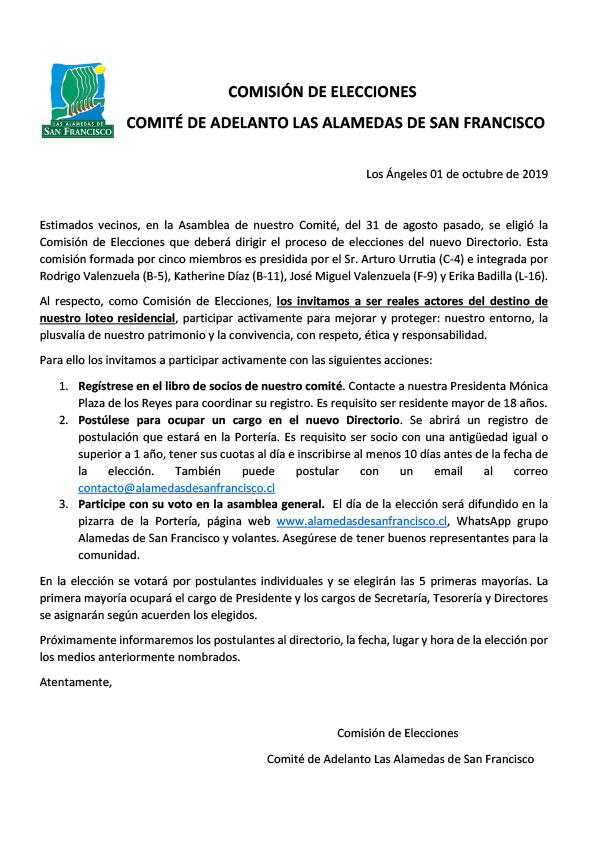 LAS ALAMEDAS DE
SAN FRANCISCO

COMISIÓN DE ELECCIONES

COMITÉ DE ADELANTO LAS ALAMEDAS DE SAN FRANCISCO

Los Ángeles 01 de octubre de 2019

Estimados vecinos, en la Asamblea de nuestro Comité, del 31 de agosto pasado, se eligió la Comisión de Elecciones que deberá dirigir el proceso de elecciones del nuevo Directorio. Esta comisión formada por cinco miembros es presidida por el Sr. Arturo Urrutia (C-4) e integrada por Rodrigo Valenzuela (B-5), Katherine Díaz (B-11), José Miguel Valenzuela (F-9) y Erika Badilla (L-16).

Al respecto, como Comisión de Elecciones, los invitamos a ser reales actores del destino de nuestro loteo residencial, participar activamente para mejorar y proteger: nuestro entorno, la plusvalía de nuestro patrimonio y la convivencia, con respeto, ética y responsabilidad.

Para ello los invitamos a participar activamente con las siguientes acciones:

1. Regístrese en el libro de socios de nuestro comité. Contacte a nuestra Presidenta Mónica Plaza de los Reyes para coordinar su registro. Es requisito ser residente mayor de 18 años.
2. Postúlese para ocupar un cargo en el nuevo Directorio. Se abrirá un registro de postulación que estará en la Portería. Es requisito ser socio con una antigüedad igual o superior a 1 año, tener sus cuotas al día e inscribirse al menos 10 días antes de la fecha de la elección. También puede postular con un email al correo contacto@alamedasdesanfrancisco.cl
3. Participe con su voto en la asamblea general. El día de la elección será difundido en la pizarra de la Portería, página web www.alamedasdesanfrancisco.cl, WhatsApp grupo Alamedas de San Francisco y volantes. Asegúrese de tener buenos representantes para la comunidad.

En la elección se votará por postulantes individuales y se elegirán las 5 primeras mayorías. La primera mayoría ocupará el cargo de Presidente y los cargos de Secretaría, Tesorería y Directores se asignarán según acuerden los elegidos.

Próximamente informaremos los postulantes al directorio, la fecha, lugar y hora de la elección por los medios anteriormente nombrados.

Atentamente,

Comisión de Elecciones

Comité de Adelanto Las Alamedas de San Francisco